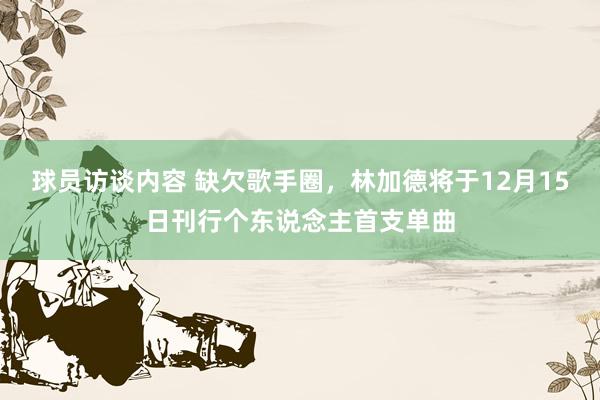 球员访谈内容 缺欠歌手圈，林加德将于12月15日刊行个东说念主首支单曲